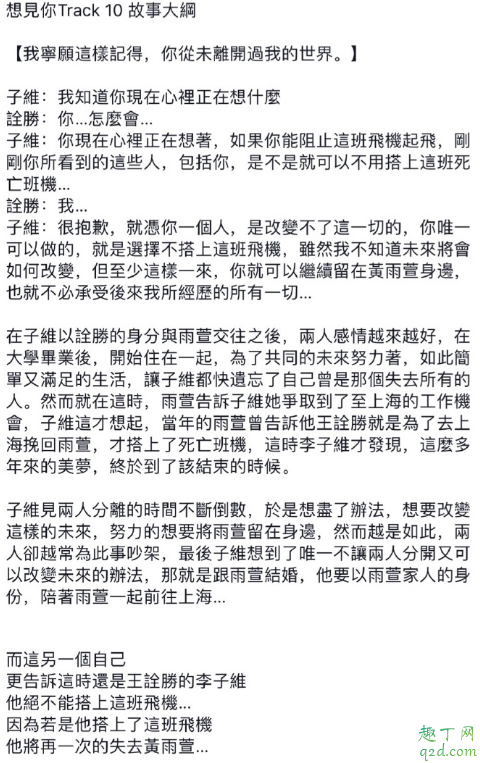 想見你Track 10 故事大綱

【我寧願這樣記得，你從未離開過我的世界。】

子維：我知道你現在心裡正在想什麼
詮勝：你...怎麼會...
子維：你現在心裡正在想著，如果你能阻止這班飛機起飛，剛剛你所看到的這些人，包括你，是不是就可以不用搭上這班死亡班機...
詮勝：我...
子維：很抱歉，就憑你一個人，是改變不了這一切的，你唯一可以做的，就是選擇不搭上這班飛機，雖然我不知道未來將會如何改變，但至少這樣一來，你就可以繼續留在黃雨萱身邊，也就不必承受後來我所經歷的所有一切...

在子維以詮勝的身分與雨萱交往之後，兩人感情越來越好，在大學畢業後，開始住在一起，為了共同的未來努力著，如此簡單又滿足的生活，讓子維都快遺忘了自己曾是那個失去所有的人。然而就在這時，雨萱告訴子維她爭取到了至上海的工作機會，子維這才想起，當年的雨萱曾告訴他王詮勝就是為了去上海挽回雨萱，才搭上了死亡班機，這時李子維才發現，這麼多年來的美夢，終於到了該結束的時候。

子維見兩人分離的時間不斷倒數，於是想盡了辦法，想要改變這樣的未來，努力的想要將雨萱留在身邊，然而越是如此，兩人卻越常為此事吵架，最後子維想到了唯一不讓兩人分開又可以改變未來的辦法，那就是跟雨萱結婚，他要以雨萱家人的身份，陪著雨萱一起前往上海...

而這另一個自己
更告訴這時還是王詮勝的李子維
他絕不能搭上這班飛機...
因為若是他搭上了這班飛機
他將再一次的失去黃雨萱...

趣丁网
q2d.com